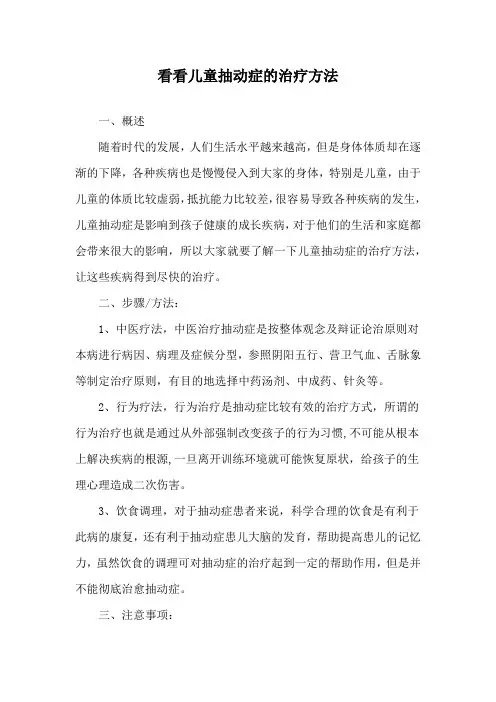 看看儿童抽动症的治疗方法

一、概述

随着时代的发展，人们生活水平越来越高，但是身体体质却在逐渐的下降，各种疾病也是慢慢侵入到大家的身体，特别是儿童，由于儿童的体质比较虚弱，抵抗能力比较差，很容易导致各种疾病的发生，儿童抽动症是影响到孩子健康的成长疾病，对于他们的生活和家庭都会带来很大的影响，所以大家就要了解一下儿童抽动症的治疗方法，让这些疾病得到尽快的治疗。

二、步骤/方法：

1、中医疗法，中医治疗抽动症是按整体观念及辩证论治原则对本病进行病因、病理及症候分型，参照阴阳五行、营卫气血、舌脉象等制定治疗原则，有目的地选择中药汤剂、中成药、针灸等。

2、行为疗法，行为治疗是抽动症比较有效的治疗方式，所谓的行为治疗也就是通过从外部强制改变孩子的行为习惯，不可能从根本上解决疾病的根源，一旦离开训练环境就可能恢复原状，给孩子的生理心理造成二次伤害。

3、饮食调理，对于抽动症患者来说，科学合理的饮食是有利于此病的康复，还有利于抽动症患儿大脑的发育，帮助提高患儿的记忆力，虽然饮食的调理可对抽动症的治疗起到一定的帮助作用，但是并不能彻底治愈抽动症。

三、注意事项：